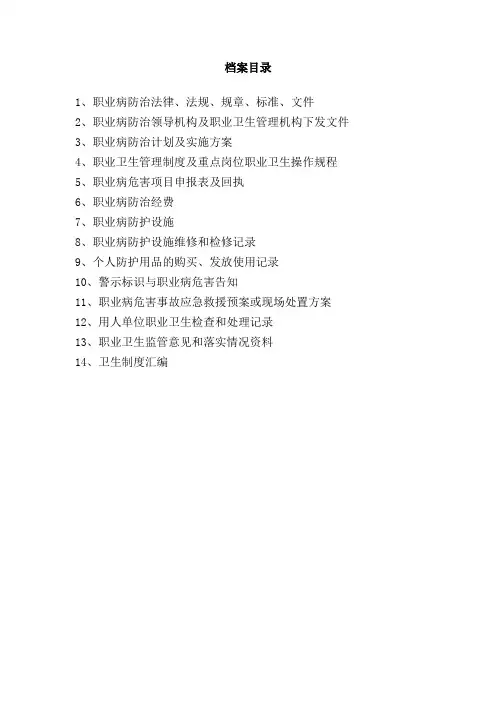 档案目录

1、职业病防治法律、法规、规章、标准、文件
2、职业病防治领导机构及职业卫生管理机构下发文件
3、职业病防治计划及实施方案
4、职业卫生管理制度及重点岗位职业卫生操作规程
5、职业病危害项目申报表及回执
6、职业病防治经费
7、职业病防护设施
8、职业病防护设施维修和检修记录
9、个人防护用品的购买、发放使用记录
10、警示标识与职业病危害告知
11、职业病危害事故应急救援预案或现场处置方案
12、用人单位职业卫生检查和处理记录
13、职业卫生监管意见和落实情况资料
14、卫生制度汇编